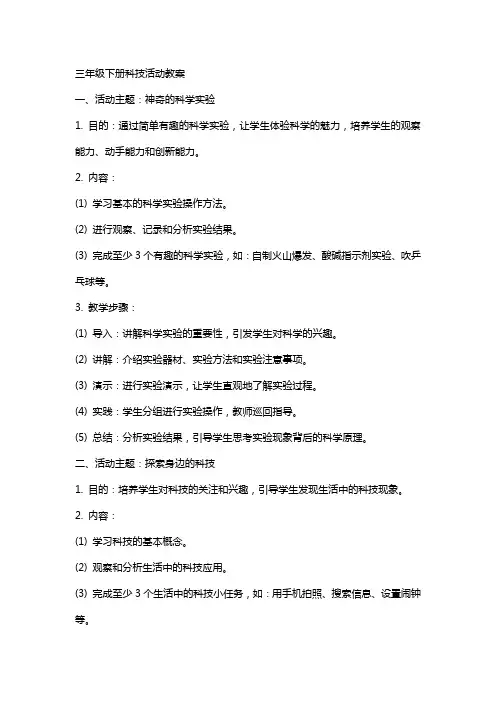 三年级下册科技活动教案

一、活动主题：神奇的科学实验

1. 目的：通过简单有趣的科学实验，让学生体验科学的魅力，培养学生的观察能力、动手能力和创新能力。

2. 内容：

(1) 学习基本的科学实验操作方法。

(2) 进行观察、记录和分析实验结果。

(3) 完成至少 3 个有趣的科学实验，如：自制火山爆发、酸碱指示剂实验、吹乒乓球等。

3. 教学步骤：

(1) 导入：讲解科学实验的重要性，引发学生对科学的兴趣。

(2) 讲解：介绍实验器材、实验方法和实验注意事项。

(3) 演示：进行实验演示，让学生直观地了解实验过程。

(4) 实践：学生分组进行实验操作，教师巡回指导。

(5) 总结：分析实验结果，引导学生思考实验现象背后的科学原理。

二、活动主题：探索身边的科技

1. 目的：培养学生对科技的关注和兴趣，引导学生发现生活中的科技现象。

2. 内容：

(1) 学习科技的基本概念。

(2) 观察和分析生活中的科技应用。

(3) 完成至少 3 个生活中的科技小任务，如：用手机拍照、搜索信息、设置闹钟等。